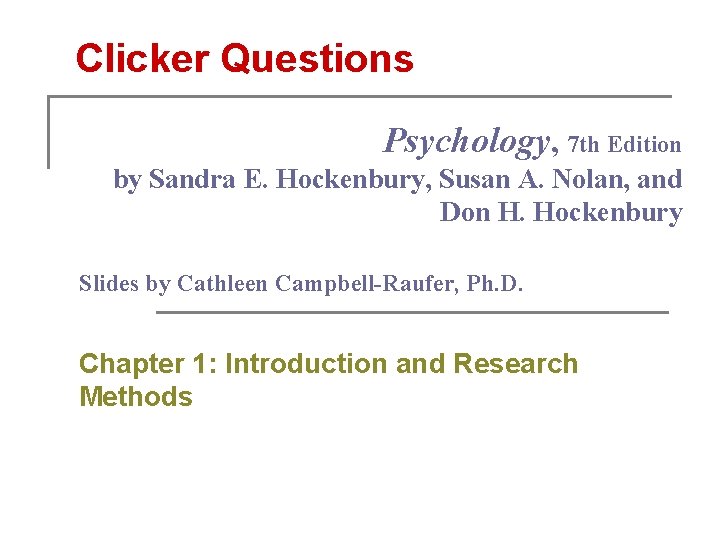 Clicker Questions

Psychology, 7th Edition
by Sandra E. Hockenbury, Susan A. Nolan, and Don H. Hockenbury

Slides by Cathleen Campbell-Raufer, Ph.D.

Chapter 1: Introduction and Research Methods